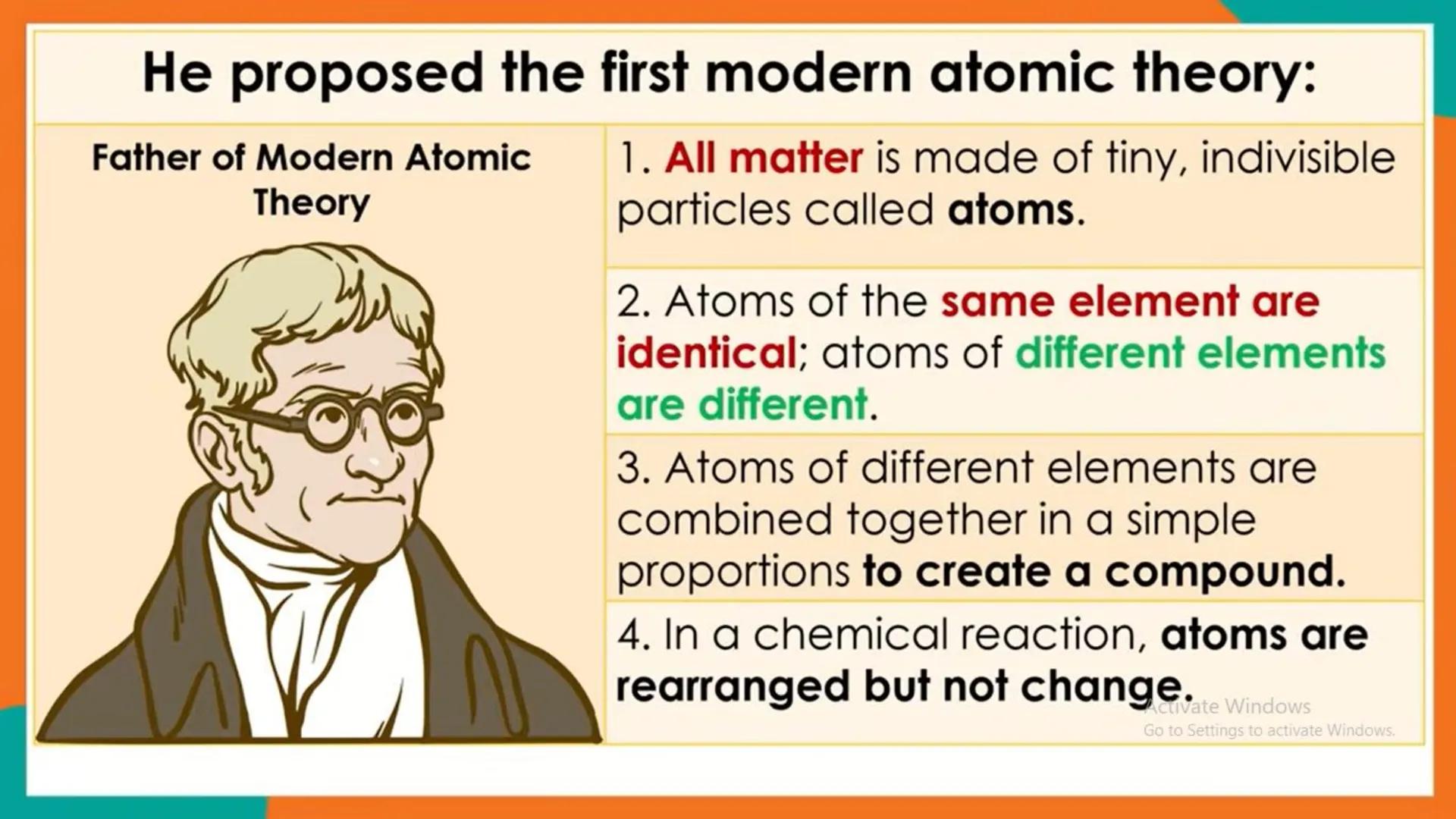 He proposed the first modern atomic theory:

Father of Modern Atomic Theory

1. All matter is made of tiny, indivisible particles called atoms.

2. Atoms of the same element are identical; atoms of different elements are different.

3. Atoms of different elements are combined together in a simple proportions to create a compound.

4. In a chemical reaction, atoms are rearranged but not change.

Activate Windows
Go to Settings to activate Windows.